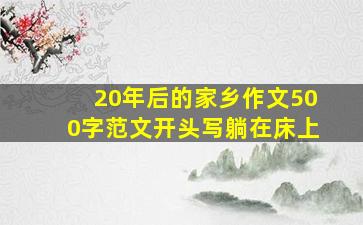 20年后的家乡作文500字范文开头写躺在床上